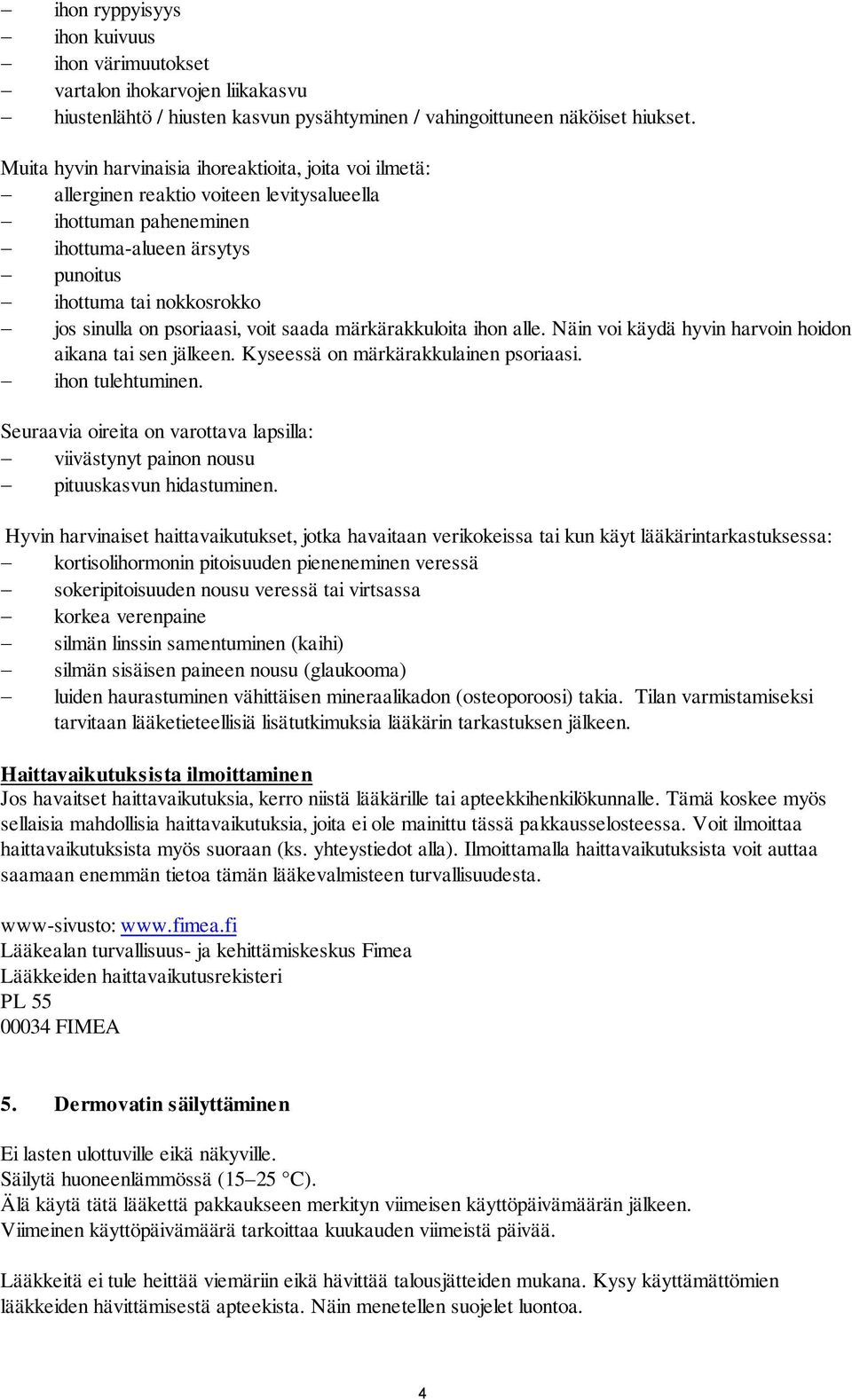 – ihon ryppyisyys
– ihon kuivuus
– ihon värimuutokset
– vartalon ihokarvojen liikakasvu
– hiustenlähtö / hiusten kasvun pysähtyminen / vahingoittuneen näköiset hiukset.

Muita hyvin harvinaisia ihoreaktioita, joita voi ilmetä:
– allerginen reaktio voiteen levitysalueella
– ihottuman paheneminen
– ihottuma-alueen ärsytys
– punoitus
– ihottuma tai nokkosrokko
– jos sinulla on psoriaasi, voit saada märkärakkuloita ihon alle. Näin voi käydä hyvin harvoin hoidon aikana tai sen jälkeen. Kyseessä on märkärakkulainen psoriaasi.
– ihon tulehtuminen.

Seuraavia oireita on varottava lapsilla:
– viivästynyt painon nousu
– pituuskasvun hidastuminen.

Hyvin harvinaiset haittavaikutukset, jotka havaitaan verikokeissa tai kun käyt lääkärintarkastuksessa:
– kortisolihormonin pitoisuuden pieneneminen veressä
– sokeripitoisuuden nousu veressä tai virtsassa
– korkea verenpaine
– silmän linssin samentuminen (kaihi)
– silmän sisäisen paineen nousu (glaukooma)
– luiden haurastuminen vähittäisen mineraalikadon (osteoporoosi) takia. Tilan varmistamiseksi tarvitaan lääketieteellisiä lisätutkimuksia lääkärin tarkastuksen jälkeen.

Haittavaikutuksista ilmoittaminen
Jos havaitset haittavaikutuksia, kerro niistä lääkärille tai apteekkihenkilökunnalle. Tämä koskee myös sellaisia mahdollisia haittavaikutuksia, joita ei ole mainittu tässä pakkausselosteessa. Voit ilmoittaa haittavaikutuksista myös suoraan (ks. yhteystiedot alla). Ilmoittamalla haittavaikutuksista voit auttaa saamaan enemmän tietoa tämän lääkevalmisteen turvallisuudesta.

www-sivusto: www.fimea.fi
Lääkealan turvallisuus- ja kehittämiskeskus Fimea
Lääkkeiden haittavaikutusrekisteri
PL 55
00034 FIMEA

5. Dermovatin säilyttäminen

Ei lasten ulottuville eikä näkyville.
Säilytä huoneenlämmössä (15–25 °C).
Älä käytä tätä lääkettä pakkaukseen merkityn viimeisen käyttöpäivämäärän jälkeen.
Viimeinen käyttöpäivämäärä tarkoittaa kuukauden viimeistä päivää.

Lääkkeitä ei tule heittää viemäriin eikä hävittää talousjätteiden mukana. Kysy käyttämättömien lääkkeiden hävittämisestä apteekista. Näin menetellen suojelet luontoa.

4